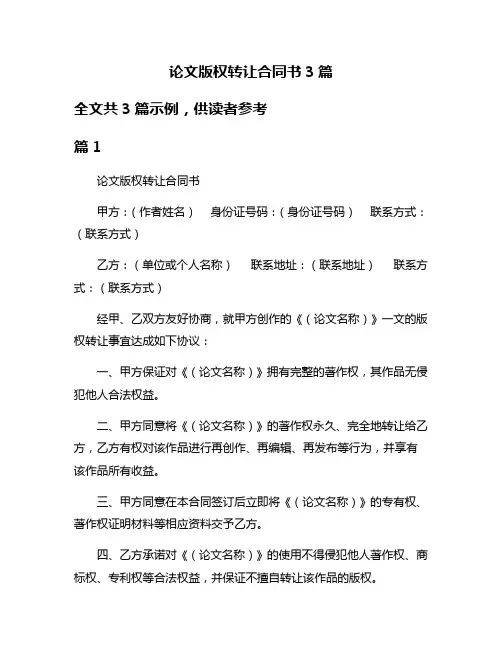 论文版权转让合同书 3 篇

全文共 3 篇示例，供读者参考

篇 1

论文版权转让合同书

甲方：（作者姓名）　身份证号码：（身份证号码）　联系方式：（联系方式）

乙方：（单位或个人名称）　联系地址：（联系地址）　联系方式：（联系方式）

经甲、乙双方友好协商，就甲方创作的《（论文名称）》一文的版权转让事宜达成如下协议：

一、甲方保证对《（论文名称）》拥有完整的著作权，其作品无侵犯他人合法权益。

二、甲方同意将《（论文名称）》的著作权永久、完全地转让给乙方，乙方有权对该作品进行再创作、再编辑、再发布等行为，并享有该作品所有收益。

三、甲方同意在本合同签订后立即将《（论文名称）》的专有权、著作权证明材料等相应资料交予乙方。

四、乙方承诺对《（论文名称）》的使用不得侵犯他人著作权、商标权、专利权等合法权益，并保证不擅自转让该作品的版权。